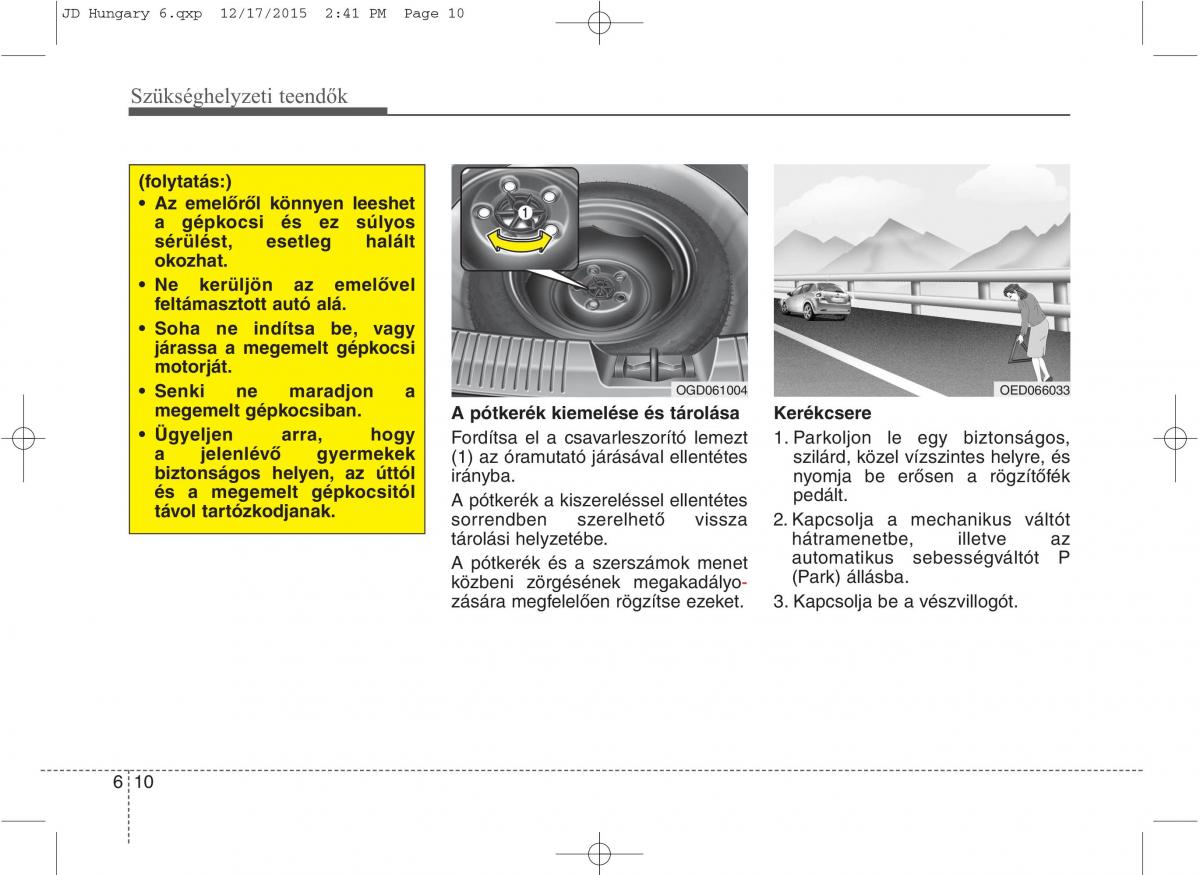 JD Hungary 6.qxp 12/17/2015 2:41 PM Page 10

Szükséghelyzeti teendők

(folytatás:)
• Az emelőről könnyen leeshet a gépkocsi és ez súlyos sérülést, esetleg halált okozhat.
• Ne kerüljön az emelővel feltámasztott autó alá.
• Soha ne indítsa be, vagy járassa a megemelt gépkocsi motorját.
• Senki ne maradjon a megemelt gépkocsiban.
• Ügyeljen arra, hogy a jelenlévő gyermekek biztonságos helyen, az úttól és a megemelt gépkocsitól távol tartózkodjanak.

1

OGD061004

A pótkerék kiemelése és tárolása
Fordítsa el a csavarleszorító lemezt (1) az óramutató járásával ellentétes irányba.

A pótkerék a kiszereléssel ellentétes sorrendben szerelhető vissza tárolási helyzetébe.

A pótkerék és a szerszámok menet közbeni zörgésének megakadályozására megfelelően rögzítse ezeket.

OED066033

Kerékcsere
1. Parkoljon le egy biztonságos, szilárd, közel vízszintes helyre, és nyomja be erősen a rögzítőfék pedált.
2. Kapcsolja a mechanikus váltót hátramenetbe, illetve az automatikus sebességváltót P (Park) állásba.
3. Kapcsolja be a vészvillogót.

6 10